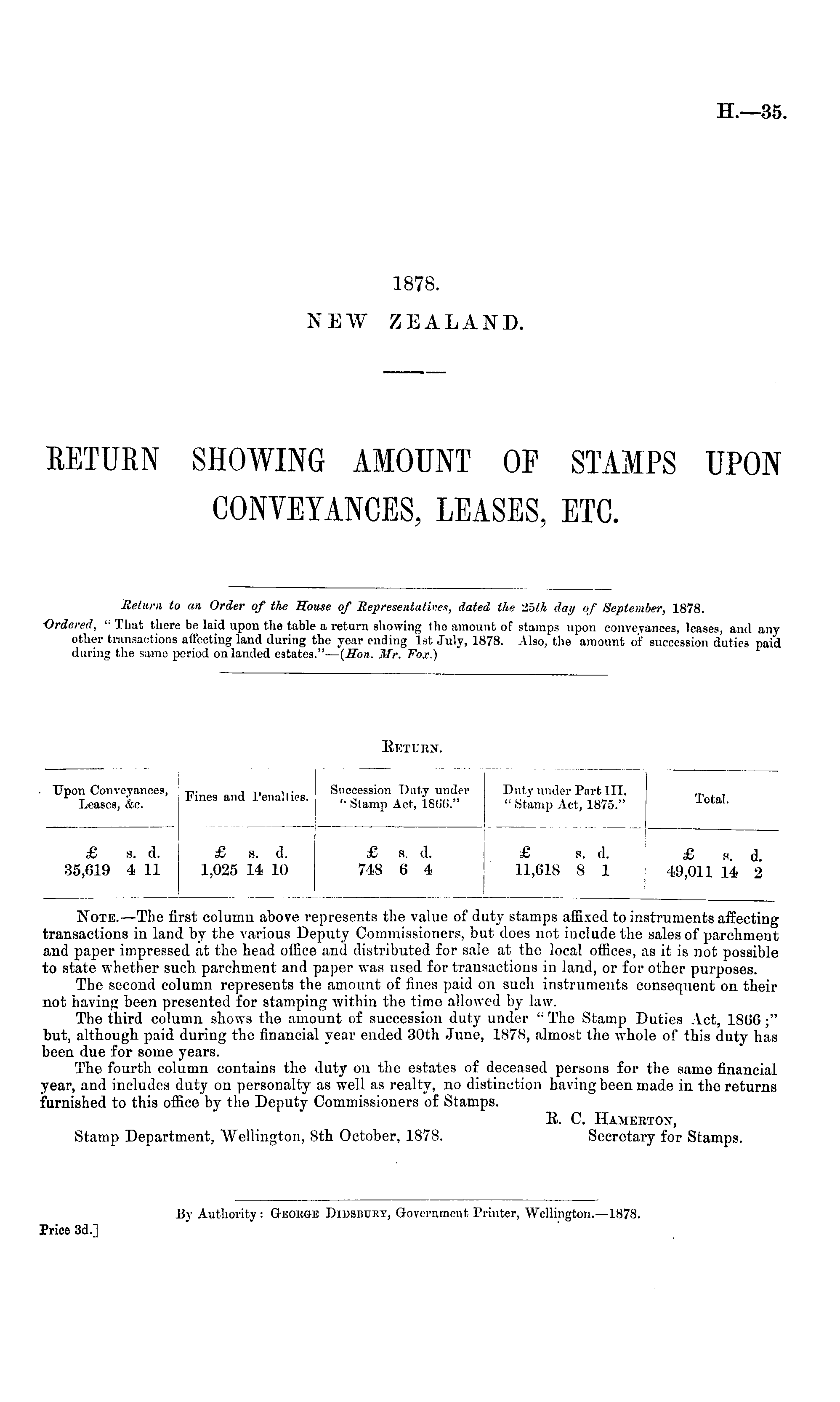 H.—35.

1878.
NEW ZEALAND.

RETURN SHOWING AMOUNT OF STAMPS UPON CONVEYANCES, LEASES, ETC.

Return to an Order of the House of Representatives, dated the 25th day of September, 1878.
Ordered, "That there be laid upon the table a return showing the amount of stamps upon conveyances, leases, and any other transactions affecting land during the year ending 1st July, 1878. Also, the amount of succession duties paid during the same period on landed estates."—(Hon. Mr. Fox.)

RETURN.

| Upon Conveyances, Leases, &c. | Fines and Penalties. | Succession Duty under "Stamp Act, 1866." | Duty under Part III. "Stamp Act, 1875." | Total. |
|---|---|---|---|---|
| £ s. d. | £ s. d. | £ s. d. | £ s. d. | £ s. d. |
| 35,619 4 11 | 1,025 14 10 | 748 6 4 | 11,618 8 1 | 49,011 14 2 |

NOTE.—The first column above represents the value of duty stamps affixed to instruments affecting transactions in land by the various Deputy Commissioners, but does not include the sales of parchment and paper impressed at the head office and distributed for sale at the local offices, as it is not possible to state whether such parchment and paper was used for transactions in land, or for other purposes.
The second column represents the amount of fines paid on such instruments consequent on their not having been presented for stamping within the time allowed by law.
The third column shows the amount of succession duty under "The Stamp Duties Act, 1866;" but, although paid during the financial year ended 30th June, 1878, almost the whole of this duty has been due for some years.
The fourth column contains the duty on the estates of deceased persons for the same financial year, and includes duty on personalty as well as realty, no distinction having been made in the returns furnished to this office by the Deputy Commissioners of Stamps.

R. C. HAMERTON,
Secretary for Stamps.

Stamp Department, Wellington, 8th October, 1878.

By Authority: GEORGE DIDSBURY, Government Printer, Wellington.—1878.

Price 3d.]